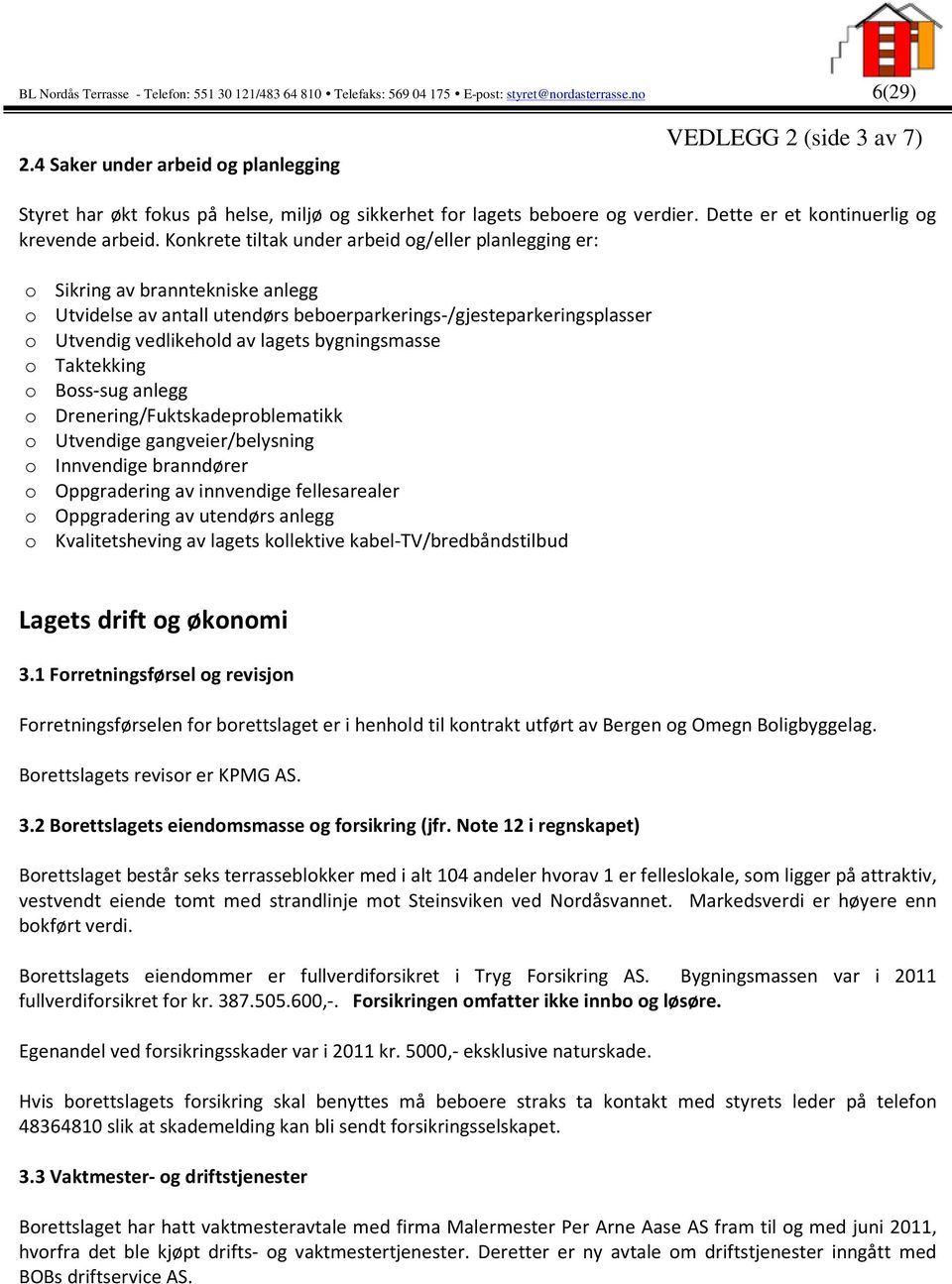 BL Nordås Terrasse - Telefon: 551 30 121/483 64 810 • Telefaks: 569 04 175 • E-post: styret@nordasterrasse.no 6(29)

VEDLEGG 2 (side 3 av 7)

2.4 Saker under arbeid og planlegging

Styret har økt fokus på helse, miljø og sikkerhet for lagets beboere og verdier. Dette er et kontinuerlig og krevende arbeid. Konkrete tiltak under arbeid og/eller planlegging er:

o Sikring av branntekniske anlegg
o Utvidelse av antall utendørs beboerparkerings-/gjesteparkeringsplasser
o Utvendig vedlikehold av lagets bygningsmasse
o Taktekking
o Boss-sug anlegg
o Drenering/Fuktskadeproblematikk
o Utvendige gangveier/belysning
o Innvendige branndører
o Oppgradering av innvendige fellesarealer
o Oppgradering av utendørs anlegg
o Kvalitetsheving av lagets kollektive kabel-TV/bredbåndstilbud

Lagets drift og økonomi

3.1 Forretningsførsel og revisjon

Forretningsførselen for borettslaget er i henhold til kontrakt utført av Bergen og Omegn Boligbyggelag.

Borettslagets revisor er KPMG AS.

3.2 Borettslagets eiendomsmasse og forsikring (jfr. Note 12 i regnskapet)

Borettslaget består seks terrasseblokker med i alt 104 andeler hvorav 1 er felleslokale, som ligger på attraktiv, vestvendt eiende tomt med strandlinje mot Steinsviken ved Nordåsvannet. Markedsverdi er høyere enn bokført verdi.

Borettslagets eiendommer er fullverdiforsikret i Tryg Forsikring AS. Bygningsmassen var i 2011 fullverdiforsikret for kr. 387.505.600,-. Forsikringen omfatter ikke innbo og løsøre.

Egenandel ved forsikringsskader var i 2011 kr. 5000,- eksklusive naturskade.

Hvis borettslagets forsikring skal benyttes må beboere straks ta kontakt med styrets leder på telefon 48364810 slik at skademelding kan bli sendt forsikringsselskapet.

3.3 Vaktmester- og driftstjenester

Borettslaget har hatt vaktmesteravtale med firma Malermester Per Arne Aase AS fram til og med juni 2011, hvorfra det ble kjøpt drifts- og vaktmestertjenester. Deretter er ny avtale om driftstjenester inngått med BOBs driftservice AS.